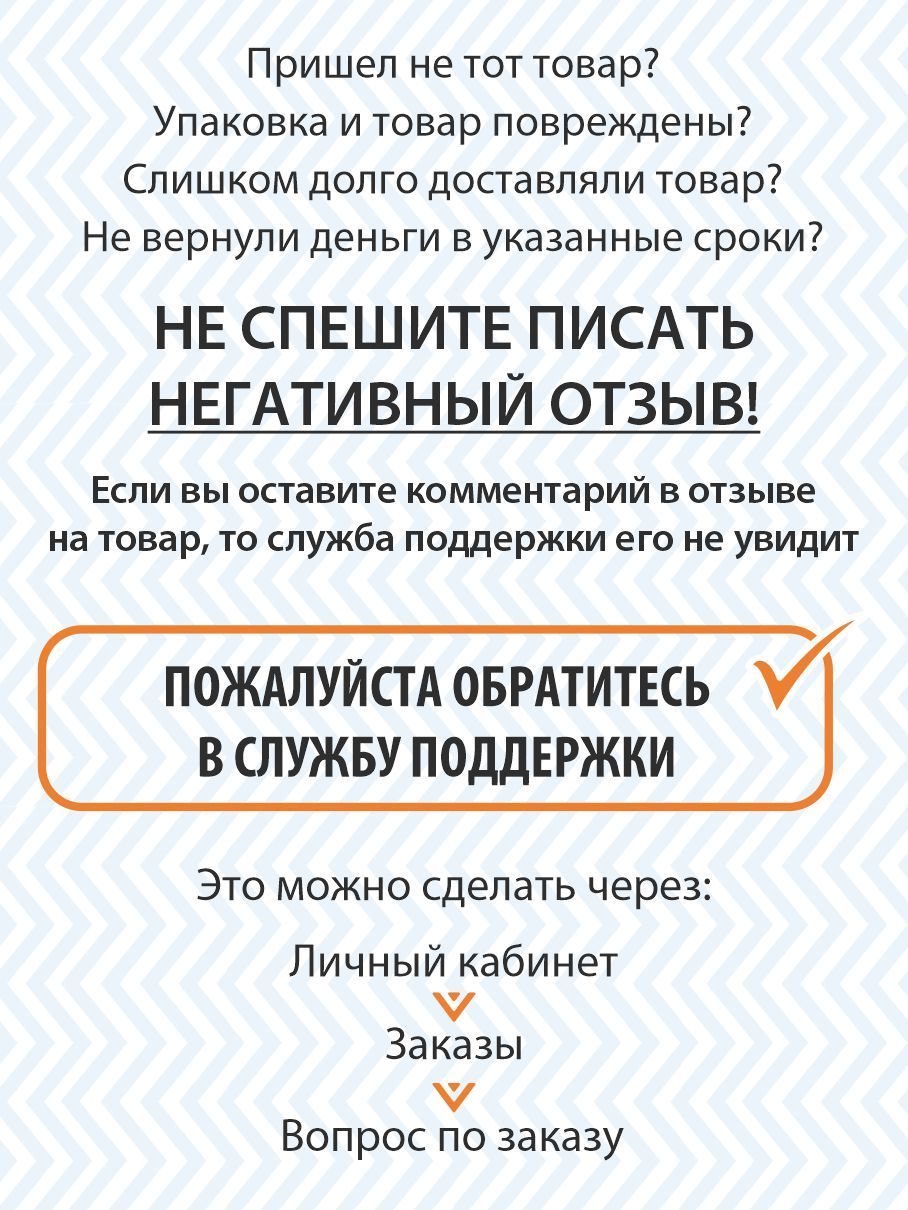 Пришел не тот товар?
Упаковка и товар повреждены?
Слишком долго доставляли товар?
Не вернули деньги в указанные сроки?

НЕ СПЕШИТЕ ПИСАТЬ
НЕГАТИВНЫЙ ОТЗЫВ!

Если вы оставите комментарий в отзыве на товар, то служба поддержки его не увидит

ПОЖАЛУЙСТА ОБРАТИТЕСЬ
В СЛУЖБУ ПОДДЕРЖКИ

Это можно сделать через:

Личный кабинет

Заказы

Вопрос по заказу